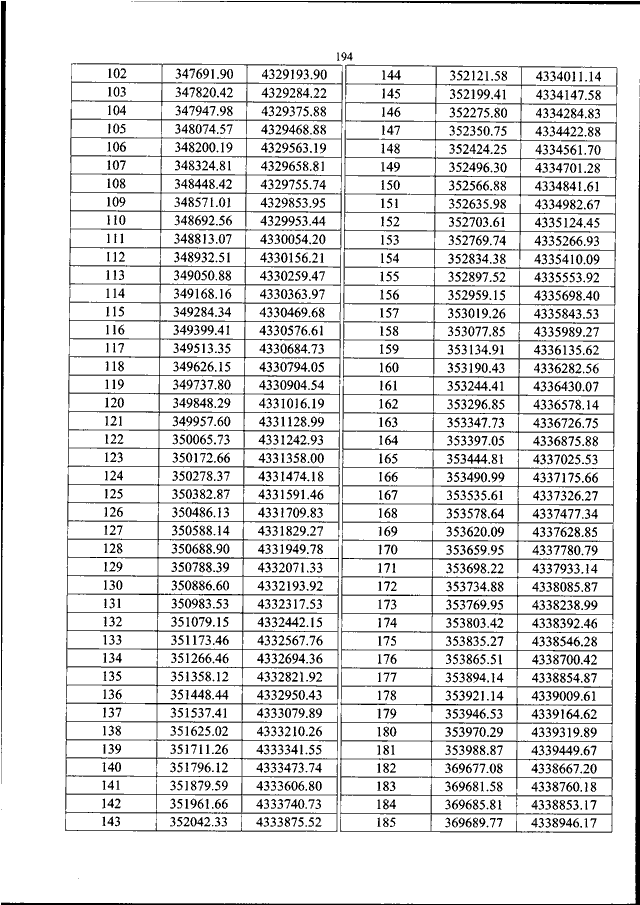 194

| 102 | 347691.90 | 4329193.90 |
|---|---|---|
| 103 | 347820.42 | 4329284.22 |
| 104 | 347947.98 | 4329375.88 |
| 105 | 348074.57 | 4329468.88 |
| 106 | 348200.19 | 4329563.19 |
| 107 | 348324.81 | 4329658.81 |
| 108 | 348448.42 | 4329755.74 |
| 109 | 348571.01 | 4329853.95 |
| 110 | 348692.56 | 4329953.44 |
| 111 | 348813.07 | 4330054.20 |
| 112 | 348932.51 | 4330156.21 |
| 113 | 349050.88 | 4330259.47 |
| 114 | 349168.16 | 4330363.97 |
| 115 | 349284.34 | 4330469.68 |
| 116 | 349399.41 | 4330576.61 |
| 117 | 349513.35 | 4330684.73 |
| 118 | 349626.15 | 4330794.05 |
| 119 | 349737.80 | 4330904.54 |
| 120 | 349848.29 | 4331016.19 |
| 121 | 349957.60 | 4331128.99 |
| 122 | 350065.73 | 4331242.93 |
| 123 | 350172.66 | 4331358.00 |
| 124 | 350278.37 | 4331474.18 |
| 125 | 350382.87 | 4331591.46 |
| 126 | 350486.13 | 4331709.83 |
| 127 | 350588.14 | 4331829.27 |
| 128 | 350688.90 | 4331949.78 |
| 129 | 350788.39 | 4332071.33 |
| 130 | 350886.60 | 4332193.92 |
| 131 | 350983.53 | 4332317.53 |
| 132 | 351079.15 | 4332442.15 |
| 133 | 351173.46 | 4332567.76 |
| 134 | 351266.46 | 4332694.36 |
| 135 | 351358.12 | 4332821.92 |
| 136 | 351448.44 | 4332950.43 |
| 137 | 351537.41 | 4333079.89 |
| 138 | 351625.02 | 4333210.26 |
| 139 | 351711.26 | 4333341.55 |
| 140 | 351796.12 | 4333473.74 |
| 141 | 351879.59 | 4333606.80 |
| 142 | 351961.66 | 4333740.73 |
| 143 | 352042.33 | 4333875.52 |

| 144 | 352121.58 | 4334011.14 |
|---|---|---|
| 145 | 352199.41 | 4334147.58 |
| 146 | 352275.80 | 4334284.83 |
| 147 | 352350.75 | 4334422.88 |
| 148 | 352424.25 | 4334561.70 |
| 149 | 352496.30 | 4334701.28 |
| 150 | 352566.88 | 4334841.61 |
| 151 | 352635.98 | 4334982.67 |
| 152 | 352703.61 | 4335124.45 |
| 153 | 352769.74 | 4335266.93 |
| 154 | 352834.38 | 4335410.09 |
| 155 | 352897.52 | 4335553.92 |
| 156 | 352959.15 | 4335698.40 |
| 157 | 353019.26 | 4335843.53 |
| 158 | 353077.85 | 4335989.27 |
| 159 | 353134.91 | 4336135.62 |
| 160 | 353190.43 | 4336282.56 |
| 161 | 353244.41 | 4336430.07 |
| 162 | 353296.85 | 4336578.14 |
| 163 | 353347.73 | 4336726.75 |
| 164 | 353397.05 | 4336875.88 |
| 165 | 353444.81 | 4337025.53 |
| 166 | 353490.99 | 4337175.66 |
| 167 | 353535.61 | 4337326.27 |
| 168 | 353578.64 | 4337477.34 |
| 169 | 353620.09 | 4337628.85 |
| 170 | 353659.95 | 4337780.79 |
| 171 | 353698.22 | 4337933.14 |
| 172 | 353734.88 | 4338085.87 |
| 173 | 353769.95 | 4338238.99 |
| 174 | 353803.42 | 4338392.46 |
| 175 | 353835.27 | 4338546.28 |
| 176 | 353865.51 | 4338700.42 |
| 177 | 353894.14 | 4338854.87 |
| 178 | 353921.14 | 4339009.61 |
| 179 | 353946.53 | 4339164.62 |
| 180 | 353970.29 | 4339319.89 |
| 181 | 353988.87 | 4339449.67 |
| 182 | 369677.08 | 4338667.20 |
| 183 | 369681.58 | 4338760.18 |
| 184 | 369685.81 | 4338853.17 |
| 185 | 369689.77 | 4338946.17 |